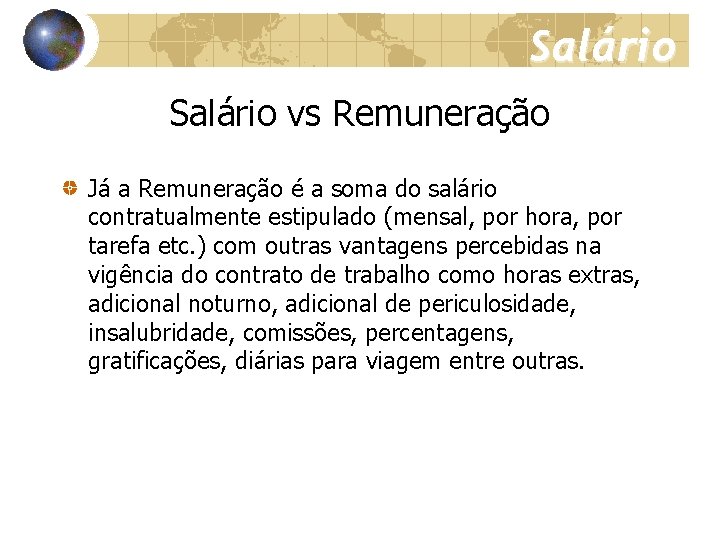 Salário

Salário vs Remuneração

Já a Remuneração é a soma do salário contratualmente estipulado (mensal, por hora, por tarefa etc.) com outras vantagens percebidas na vigência do contrato de trabalho como horas extras, adicional noturno, adicional de periculosidade, insalubridade, comissões, percentagens, gratificações, diárias para viagem entre outras.